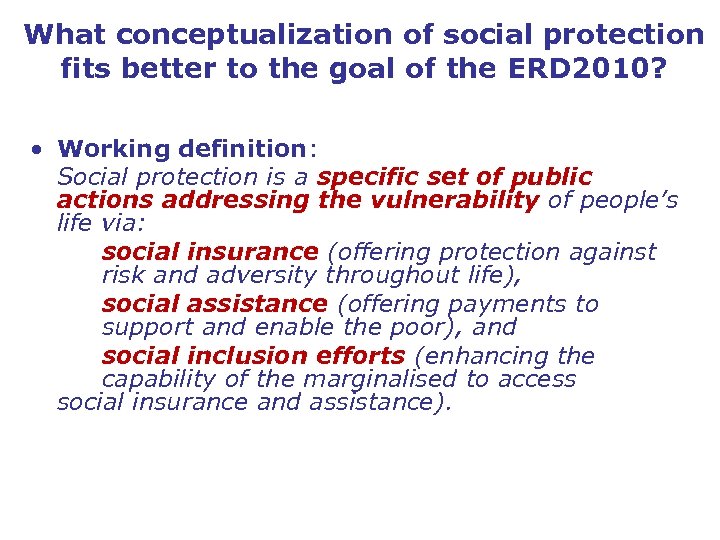 What conceptualization of social protection fits better to the goal of the ERD2010?

• Working definition:
Social protection is a specific set of public actions addressing the vulnerability of people's life via:

social insurance (offering protection against risk and adversity throughout life),

social assistance (offering payments to support and enable the poor), and

social inclusion efforts (enhancing the capability of the marginalised to access social insurance and assistance).